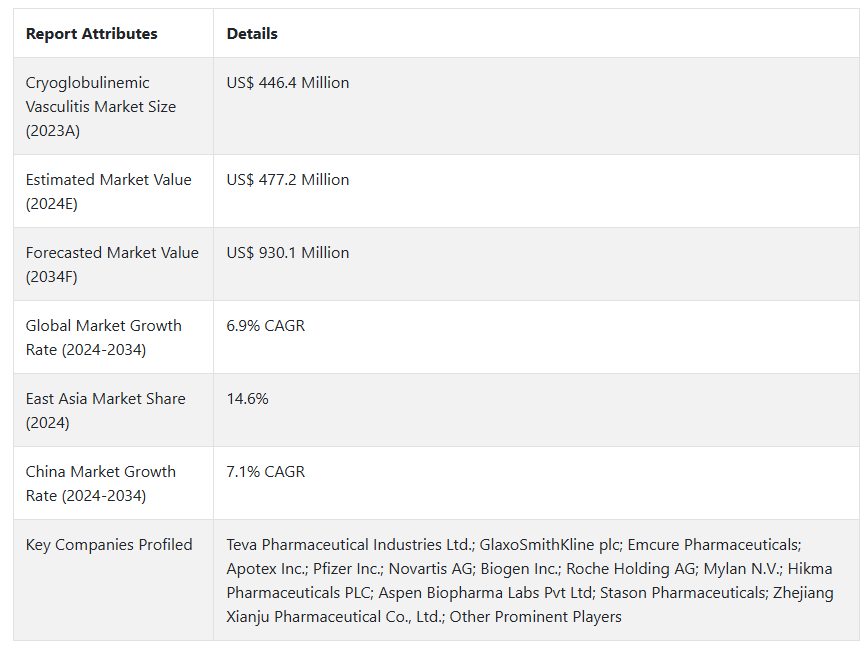 | Report Attributes | Details |
|---|---|
| Cryoglobulinemic Vasculitis Market Size (2023A) | US$ 446.4 Million |
| Estimated Market Value (2024E) | US$ 477.2 Million |
| Forecasted Market Value (2034F) | US$ 930.1 Million |
| Global Market Growth Rate (2024-2034) | 6.9% CAGR |
| East Asia Market Share (2024) | 14.6% |
| China Market Growth Rate (2024-2034) | 7.1% CAGR |
| Key Companies Profiled | Teva Pharmaceutical Industries Ltd.; GlaxoSmithKline plc; Emcure Pharmaceuticals; Apotex Inc.; Pfizer Inc.; Novartis AG; Biogen Inc.; Roche Holding AG; Mylan N.V.; Hikma Pharmaceuticals PLC; Aspen Biopharma Labs Pvt Ltd; Stason Pharmaceuticals; Zhejiang Xianju Pharmaceutical Co., Ltd.; Other Prominent Players |